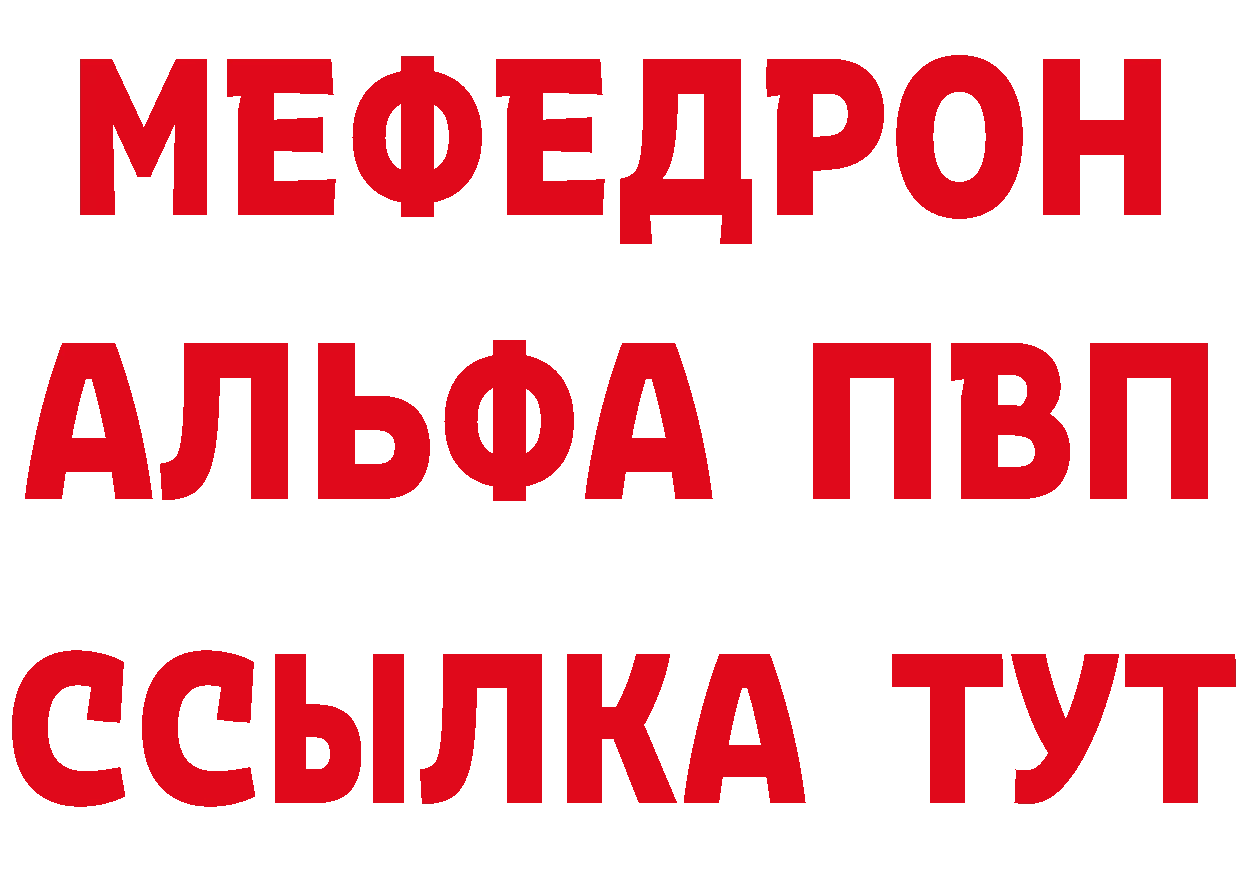 МЕФЕДРОН
АЛЬФА ПВП
ССЫЛКА ТУТ